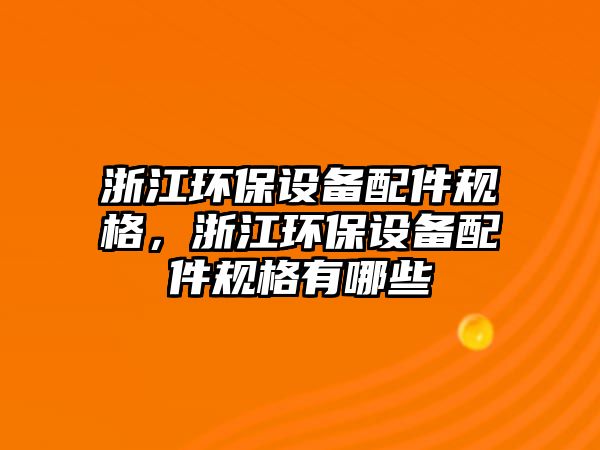 浙江环保设备配件规格，浙江环保设备配件规格有哪些